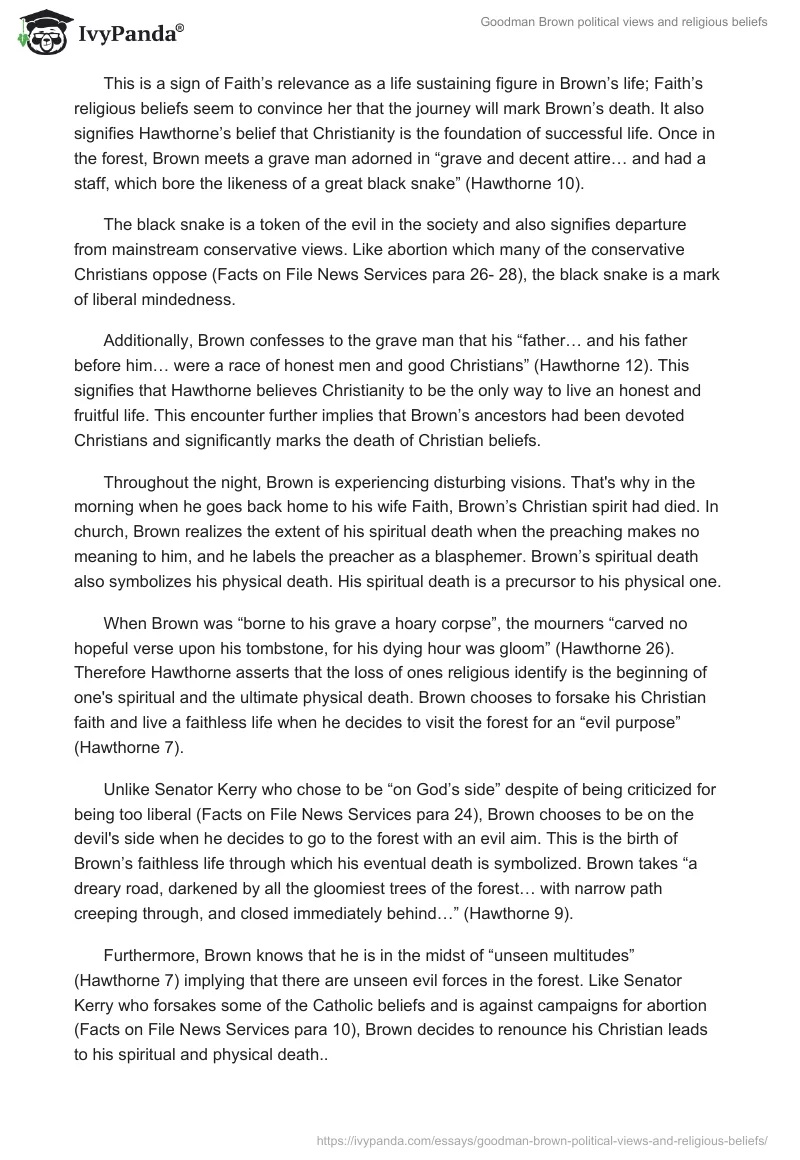 IvyPanda®

Goodman Brown political views and religious beliefs

This is a sign of Faith's relevance as a life sustaining figure in Brown's life; Faith's religious beliefs seem to convince her that the journey will mark Brown's death. It also signifies Hawthorne's belief that Christianity is the foundation of successful life. Once in the forest, Brown meets a grave man adorned in "grave and decent attire… and had a staff, which bore the likeness of a great black snake" (Hawthorne 10).

The black snake is a token of the evil in the society and also signifies departure from mainstream conservative views. Like abortion which many of the conservative Christians oppose (Facts on File News Services para 26- 28), the black snake is a mark of liberal mindedness.

Additionally, Brown confesses to the grave man that his "father… and his father before him… were a race of honest men and good Christians" (Hawthorne 12). This signifies that Hawthorne believes Christianity to be the only way to live an honest and fruitful life. This encounter further implies that Brown's ancestors had been devoted Christians and significantly marks the death of Christian beliefs.

Throughout the night, Brown is experiencing disturbing visions. That's why in the morning when he goes back home to his wife Faith, Brown's Christian spirit had died. In church, Brown realizes the extent of his spiritual death when the preaching makes no meaning to him, and he labels the preacher as a blasphemer. Brown's spiritual death also symbolizes his physical death. His spiritual death is a precursor to his physical one.

When Brown was "borne to his grave a hoary corpse", the mourners "carved no hopeful verse upon his tombstone, for his dying hour was gloom" (Hawthorne 26). Therefore Hawthorne asserts that the loss of ones religious identify is the beginning of one's spiritual and the ultimate physical death. Brown chooses to forsake his Christian faith and live a faithless life when he decides to visit the forest for an "evil purpose" (Hawthorne 7).

Unlike Senator Kerry who chose to be "on God's side" despite of being criticized for being too liberal (Facts on File News Services para 24), Brown chooses to be on the devil's side when he decides to go to the forest with an evil aim. This is the birth of Brown's faithless life through which his eventual death is symbolized. Brown takes "a dreary road, darkened by all the gloomiest trees of the forest… with narrow path creeping through, and closed immediately behind…" (Hawthorne 9).

Furthermore, Brown knows that he is in the midst of "unseen multitudes" (Hawthorne 7) implying that there are unseen evil forces in the forest. Like Senator Kerry who forsakes some of the Catholic beliefs and is against campaigns for abortion (Facts on File News Services para 10), Brown decides to renounce his Christian leads to his spiritual and physical death..

https://ivypanda.com/essays/goodman-brown-political-views-and-religious-beliefs/